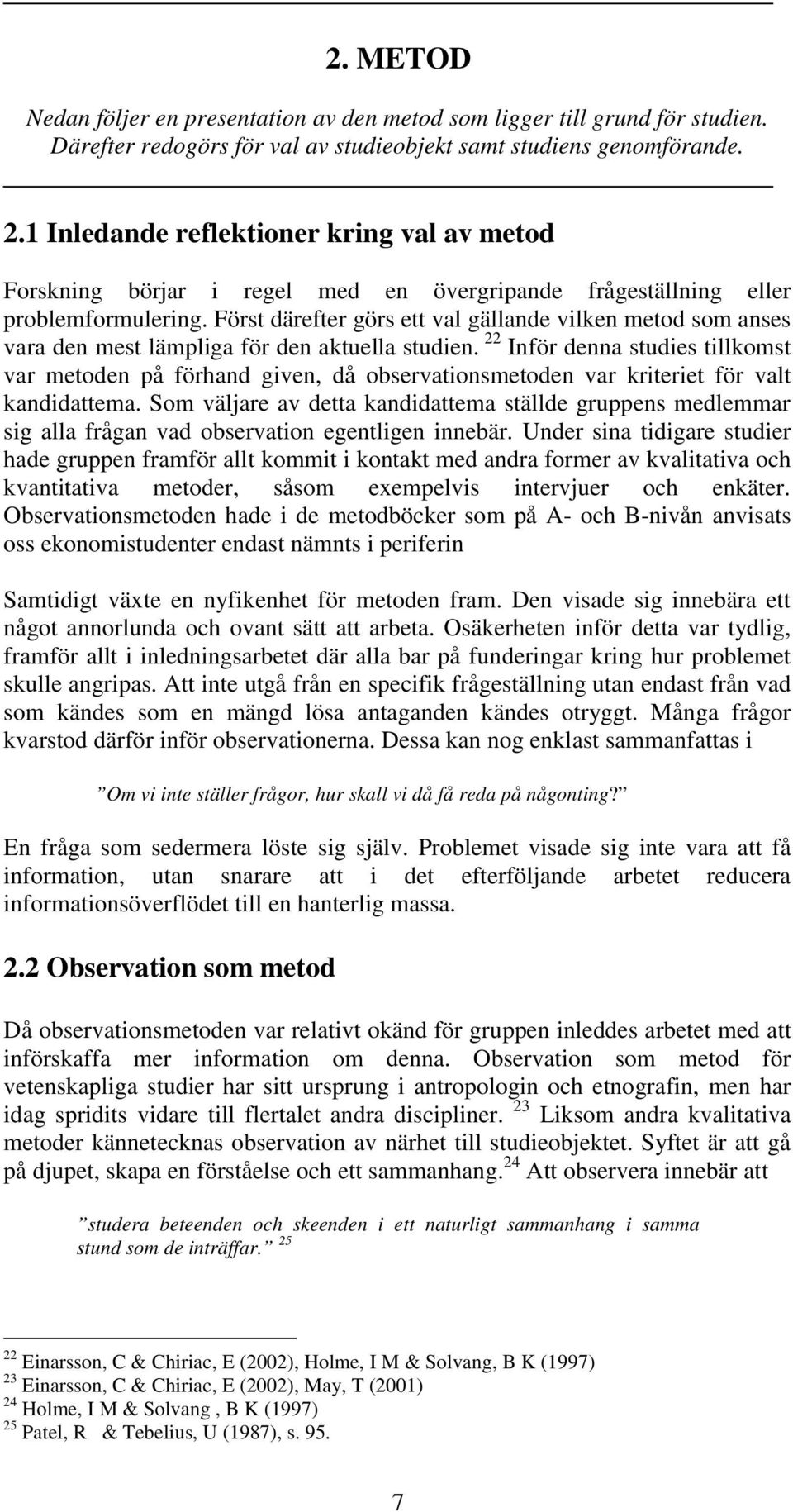 2. METOD

Nedan följer en presentation av den metod som ligger till grund för studien. Därefter redogörs för val av studieobjekt samt studiens genomförande.

2.1 Inledande reflektioner kring val av metod

Forskning börjar i regel med en övergripande frågeställning eller problemformulering. Först därefter görs ett val gällande vilken metod som anses vara den mest lämpliga för den aktuella studien. $^{22}$ Inför denna studies tillkomst var metoden på förhand given, då observationsmetoden var kriteriet för valt kandidattema. Som väljare av detta kandidattema ställde gruppens medlemmar sig alla frågan vad observation egentligen innebär. Under sina tidigare studier hade gruppen framför allt kommit i kontakt med andra former av kvalitativa och kvantitativa metoder, såsom exempelvis intervjuer och enkäter. Observationsmetoden hade i de metodböcker som på A- och B-nivån anvisats oss ekonomistudenter endast nämnts i periferin

Samtidigt växte en nyfikenhet för metoden fram. Den visade sig innebära ett något annorlunda och ovant sätt att arbeta. Osäkerheten inför detta var tydlig, framför allt i inledningsarbetet där alla bar på funderingar kring hur problemet skulle angripas. Att inte utgå från en specifik frågeställning utan endast från vad som kändes som en mängd lösa antaganden kändes otryggt. Många frågor kvarstod därför inför observationerna. Dessa kan nog enklast sammanfattas i

”Om vi inte ställer frågor, hur skall vi då få reda på någonting?”

En fråga som sedermera löste sig själv. Problemet visade sig inte vara att få information, utan snarare att i det efterföljande arbetet reducera informationsöverflödet till en hanterlig massa.

2.2 Observation som metod

Då observationsmetoden var relativt okänd för gruppen inleddes arbetet med att införskaffa mer information om denna. Observation som metod för vetenskapliga studier har sitt ursprung i antropologin och etnografin, men har idag spridits vidare till flertalet andra discipliner. $^{23}$ Liksom andra kvalitativa metoder kännetecknas observation av närhet till studieobjektet. Syftet är att gå på djupet, skapa en förståelse och ett sammanhang.$^{24}$ Att observera innebär att

”studera beteenden och skeenden i ett naturligt sammanhang i samma stund som de inträffar.” $^{25}$

$^{22}$ Einarsson, C & Chiriac, E (2002), Holme, I M & Solvang, B K (1997)
$^{23}$ Einarsson, C & Chiriac, E (2002), May, T (2001)
$^{24}$ Holme, I M & Solvang , B K (1997)
$^{25}$ Patel, R & Tebelius, U (1987), s. 95.

7